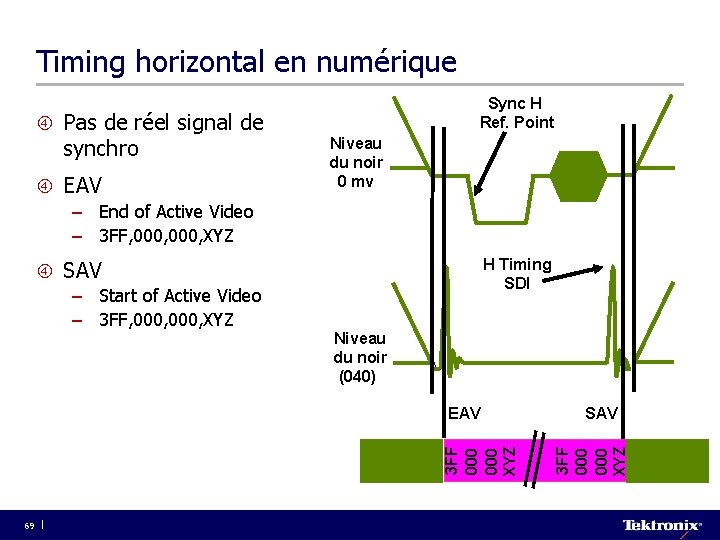 Timing horizontal en numérique

④ Pas de réel signal de synchro

④ EAV
– End of Active Video
– 3FF,000,000,XYZ

④ SAV
– Start of Active Video
– 3FF,000,000,XYZ

Sync H
Ref. Point

Niveau du noir 0 mv

H Timing SDI

Niveau du noir (040)

EAV

SAV

3FF 000 000 XYZ

3FF 000 000 XYZ

69

Tektronix